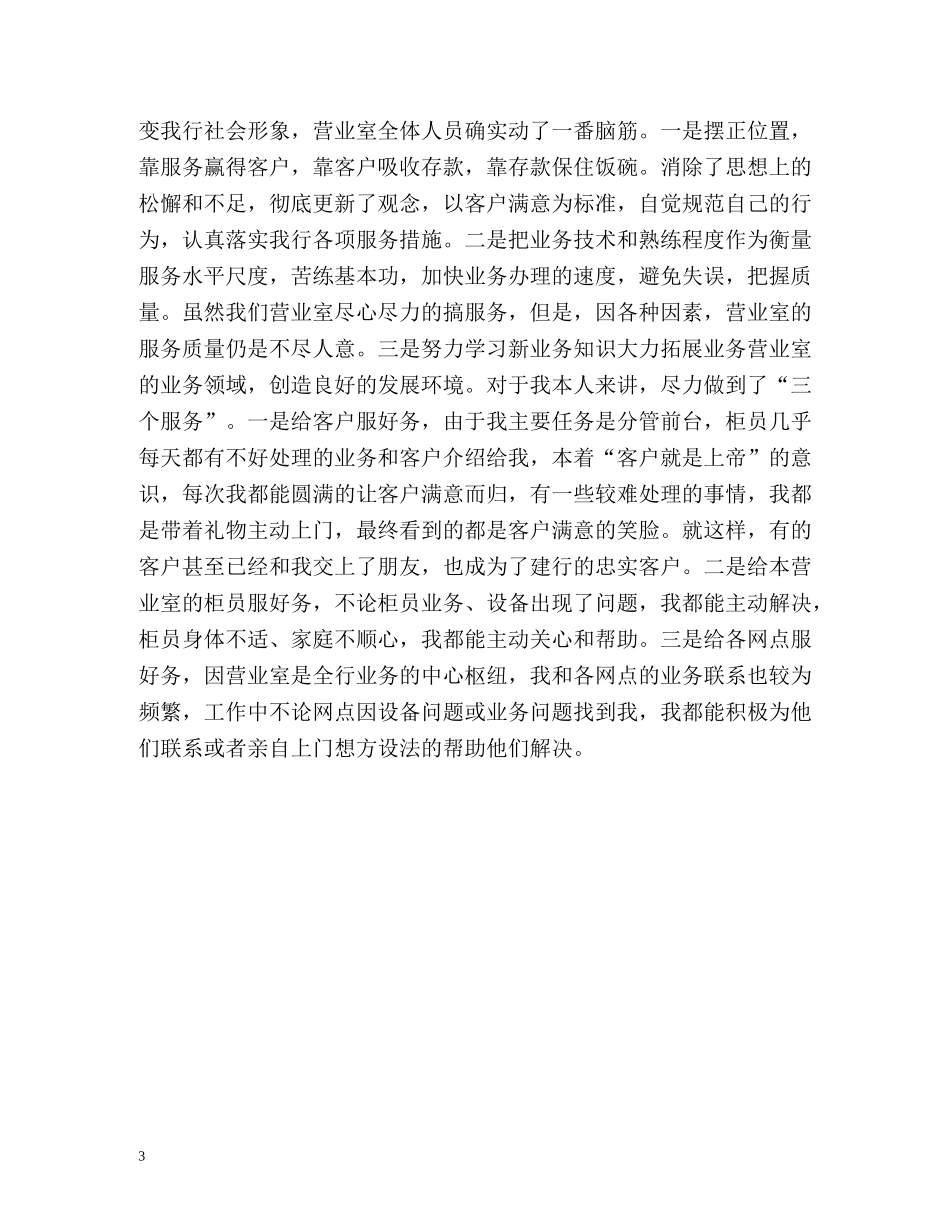 变我行社会形象，营业室全体人员确实动了一番脑筋。一是摆正位置，靠服务赢得客户，靠客户吸收存款，靠存款保住饭碗。消除了思想上的松懈和不足，彻底更新了观念，以客户满意为标准，自觉规范自己的行为，认真落实我行各项服务措施。二是把业务技术和熟练程度作为衡量服务水平尺度，苦练基本功，加快业务办理的速度，避免失误，把握质量。虽然我们营业室尽心尽力的搞服务，但是，因各种因素，营业室的服务质量仍是不尽人意。三是努力学习新业务知识大力拓展业务营业室的业务领域，创造良好的发展环境。对于我本人来讲，尽力做到了“三个服务”。一是给客户服好务，由于我主要任务是分管前台，柜员几乎每天都有不好处理的业务和客户介绍给我，本着“客户就是上帝”的意识，每次我都能圆满的让客户满意而归，有一些较难处理的事情，我都是带着礼物主动上门，最终看到的都是客户满意的笑脸。就这样，有的客户甚至已经和我交上了朋友，也成为了建行的忠实客户。二是给本营业室的柜员服好务，不论柜员业务、设备出现了问题，我都能主动解决，柜员身体不适、家庭不顺心，我都能主动关心和帮助。三是给各网点服好务，因营业室是全行业务的中心枢纽，我和各网点的业务联系也较为频繁，工作中不论网点因设备问题或业务问题找到我，我都能积极为他们联系或者亲自上门想方设法的帮助他们解决。

3